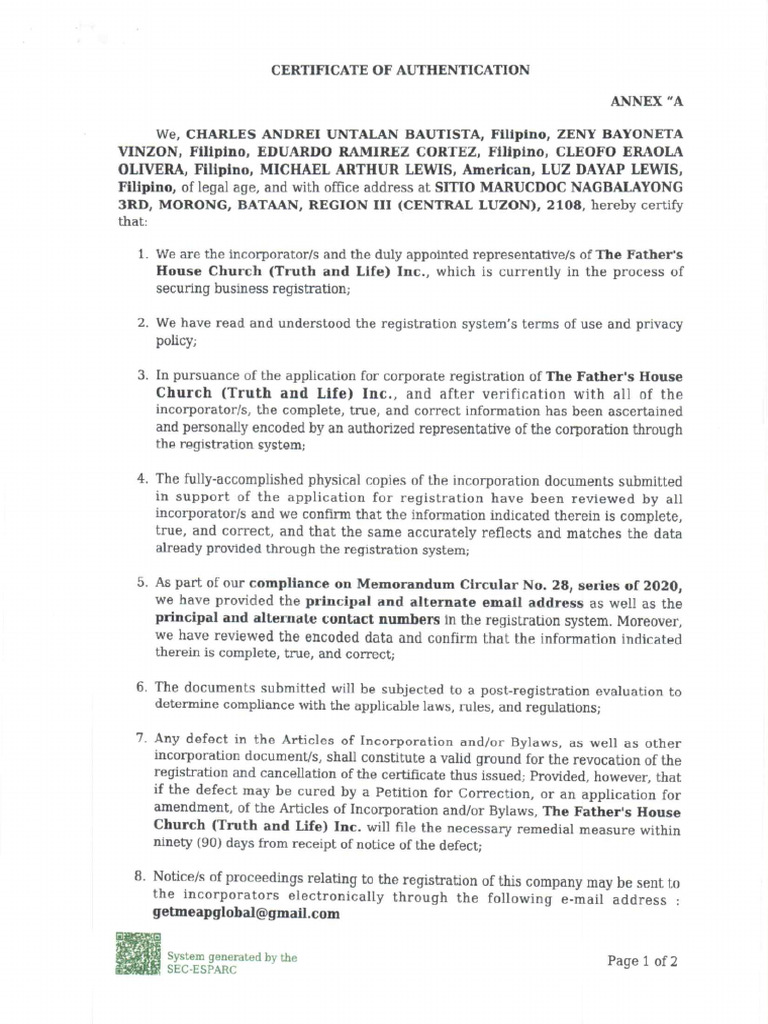 CERTIFICATE OF AUTHENTICATION

ANNEX "A

We, CHARLES ANDREI UNTALAN BAUTISTA, Filipino, ZENY BAYONETA VINZON, Filipino, EDUARDO RAMIREZ CORTEZ, Filipino, CLEOFO ERAOLA OLIVERA, Filipino, MICHAEL ARTHUR LEWIS, American, LUZ DAYAP LEWIS, Filipino, of legal age, and with office address at SITIO MARUCDOC NAGBALAYONG 3RD, MORONG, BATAAN, REGION III (CENTRAL LUZON), 2108, hereby certify that:

1. We are the incorporator/s and the duly appointed representative/s of The Father's House Church (Truth and Life) Inc., which is currently in the process of securing business registration;

2. We have read and understood the registration system's terms of use and privacy policy;

3. In pursuance of the application for corporate registration of The Father's House Church (Truth and Life) Inc., and after verification with all of the incorporator/s, the complete, true, and correct information has been ascertained and personally encoded by an authorized representative of the corporation through the registration system;

4. The fully-accomplished physical copies of the incorporation documents submitted in support of the application for registration have been reviewed by all incorporator/s and we confirm that the information indicated therein is complete, true, and correct, and that the same accurately reflects and matches the data already provided through the registration system;

5. As part of our compliance on Memorandum Circular No. 28, series of 2020, we have provided the principal and alternate email address as well as the principal and alternate contact numbers in the registration system. Moreover, we have reviewed the encoded data and confirm that the information indicated therein is complete, true, and correct;

6. The documents submitted will be subjected to a post-registration evaluation to determine compliance with the applicable laws, rules, and regulations;

7. Any defect in the Articles of Incorporation and/or Bylaws, as well as other incorporation document/s, shall constitute a valid ground for the revocation of the registration and cancellation of the certificate thus issued; Provided, however, that if the defect may be cured by a Petition for Correction, or an application for amendment, of the Articles of Incorporation and/or Bylaws, The Father's House Church (Truth and Life) Inc. will file the necessary remedial measure within ninety (90) days from receipt of notice of the defect;

8. Notice/s of proceedings relating to the registration of this company may be sent to the incorporators electronically through the following e-mail address : getmeapglobal@gmail.com

System generated by the SEC-ESPARC

Page 1 of 2